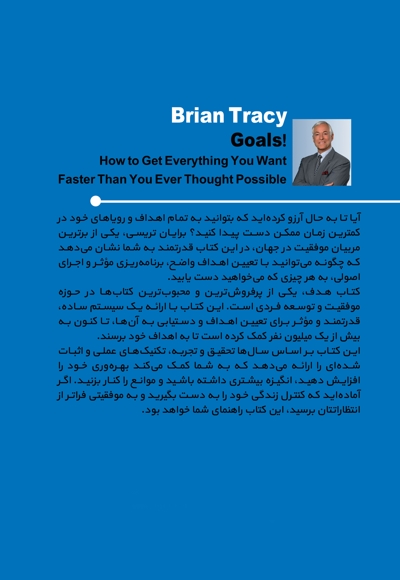 Brian Tracy
Goals!
How to Get Everything You Want
Faster Than You Ever Thought Possible

آیا تا به حال آرزو کرده‌اید که بتوانید به تمام اهداف و رویاهای خود در کمترین زمان ممکن دست پیدا کنید؟ برایان تریسی، یکی از برترین مربیان موفقیت در جهان، در این کتاب قدرتمند به شما نشان می‌دهد که چگونه می‌توانید با تعیین اهداف واضح، برنامه‌ریزی مؤثر و اجرای اصولی، به هر چیزی که می‌خواهید دست یابید.
کتاب هدف، یکی از پرفروش‌ترین و محبوب‌ترین کتاب‌ها در حوزه موفقیت و توسعه فردی است. این کتاب با ارائه یک سیستم ساده، قدرتمند و مؤثر برای تعیین اهداف و دستیابی به آن‌ها، تا کنون به بیش از یک میلیون نفر کمک کرده است تا به اهداف خود برسند.
این کتاب بر اساس سال‌ها تحقیق و تجربه، تکنیک‌های عملی و اثبات شده‌ای را ارائه می‌دهد که به شما کمک می‌کند بهره‌وری خود را افزایش دهید، انگیزه بیشتری داشته باشید و موانع را کنار بزنید. اگر آماده‌اید که کنترل زندگی خود را به دست بگیرید و به موفقیتی فراتر از انتظاراتتان برسید، این کتاب راهنمای شما خواهد بود.